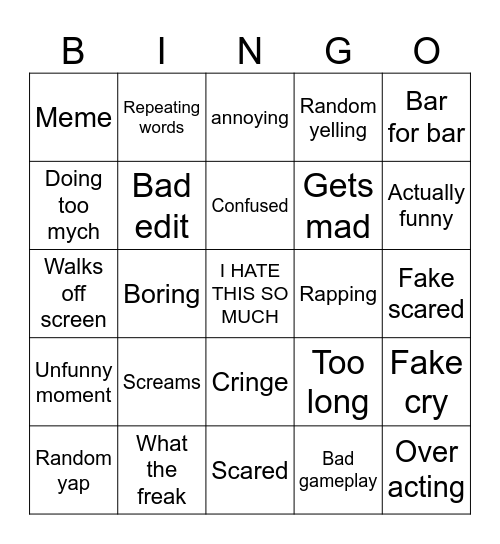 | B | I | N | G | O |
|---|---|---|---|---|
| Meme | Repeating words | annoying | Random yelling | Bar for bar |
| Doing too mych | Bad edit | Confused | Gets mad | Actually funny |
| Walks off screen | Boring | I HATE THIS SO MUCH | Rapping | Fake scared |
| Unfunny moment | Screams | Cringe | Too long | Fake cry |
| Random yap | What the freak | Scared | Bad gameplay | Over acting |